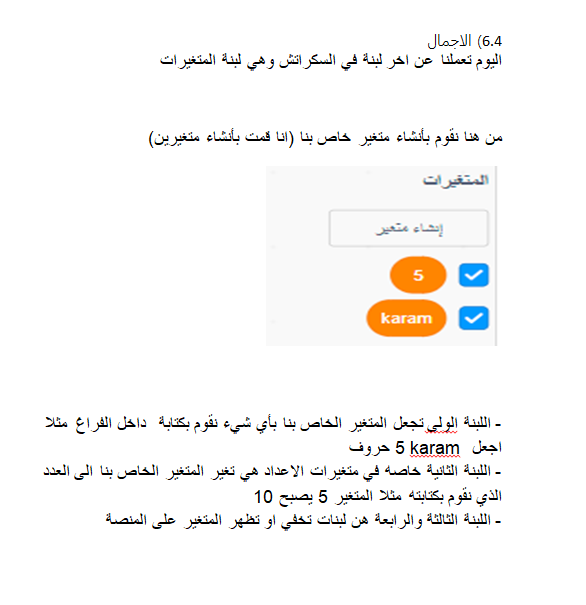 6.4) الاجمال
اليوم تعملنا عن اخر لبنة في السكراتش وهي لبنة المتغيرات

من هنا نقوم بأنشاء متغير خاص بنا (انا قمت بأنشاء متغيرين)

المتغيرات

إنشاء متغير

5

karam

- اللبنة الولي تجعل المتغير الخاص بنا بأي شيء نقوم بكتابة داخل الفراغ مثلا اجعل karam 5 حروف
- اللبنة الثانية خاصه في متغيرات الاعداد هي تغير المتغير الخاص بنا الى العدد الذي نقوم بكتابته مثلا المتغير 5 يصبح 10
- اللبنة الثالثة والرابعة هن لبنات تخفي او تظهر المتغير على المنصة